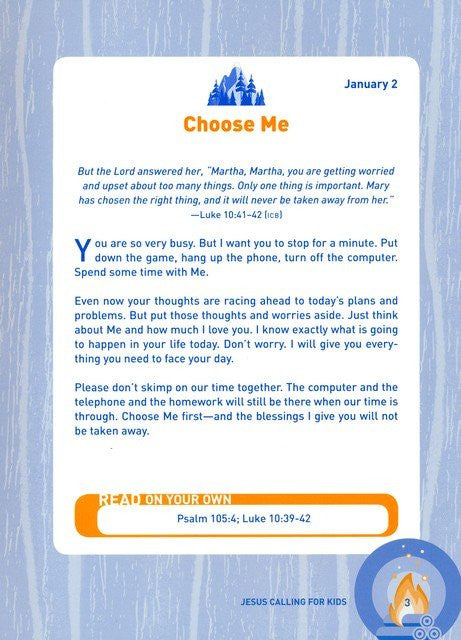 January 2

Choose Me

But the Lord answered her, "Martha, Martha, you are getting worried and upset about too many things. Only one thing is important. Mary has chosen the right thing, and it will never be taken away from her."
—Luke 10:41–42 (ICB)

You are so very busy. But I want you to stop for a minute. Put down the game, hang up the phone, turn off the computer. Spend some time with Me.

Even now your thoughts are racing ahead to today's plans and problems. But put those thoughts and worries aside. Just think about Me and how much I love you. I know exactly what is going to happen in your life today. Don't worry. I will give you everything you need to face your day.

Please don't skimp on our time together. The computer and the telephone and the homework will still be there when our time is through. Choose Me first—and the blessings I give you will not be taken away.

READ ON YOUR OWN
Psalm 105:4; Luke 10:39-42

JESUS CALLING FOR KIDS 3